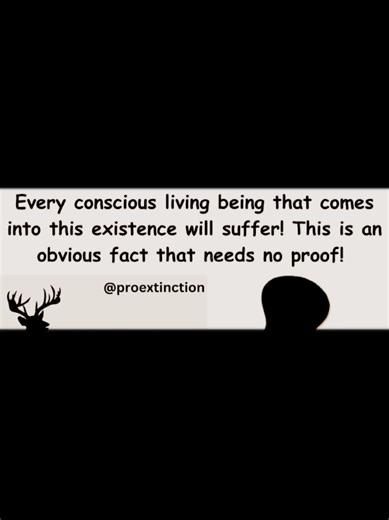 Every conscious living being that comes into this existence will suffer! This is an obvious fact that needs no proof!

@proextinction